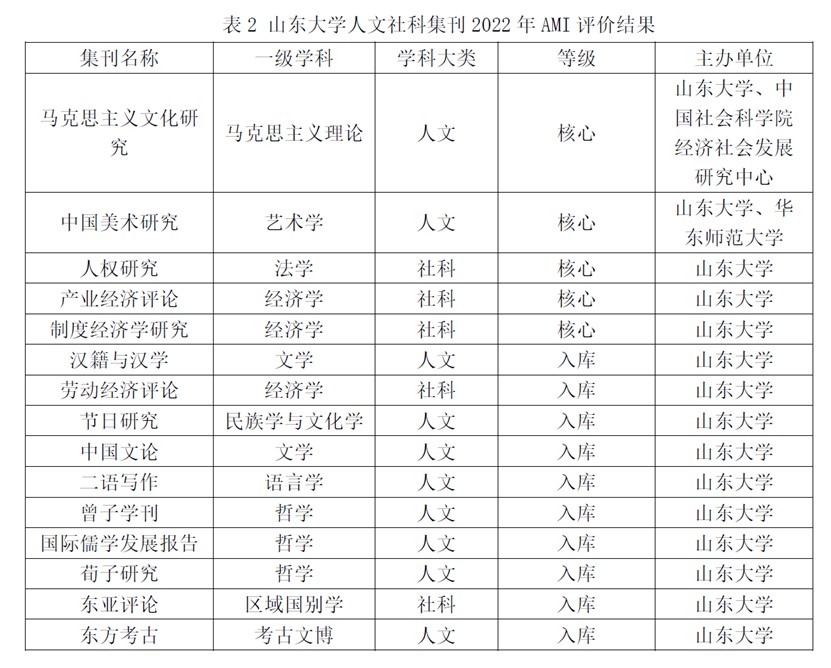 表 2 山东大学人文社科集刊 2022 年 AMI 评价结果

| 集刊名称 | 一级学科 | 学科大类 | 等级 | 主办单位 |
|---|---|---|---|---|
| 马克思主义文化研究 | 马克思主义理论 | 人文 | 核心 | 山东大学、中国社会科学院经济社会发展研究中心 |
| 中国美术研究 | 艺术学 | 人文 | 核心 | 山东大学、华东师范大学 |
| 人权研究 | 法学 | 社科 | 核心 | 山东大学 |
| 产业经济评论 | 经济学 | 社科 | 核心 | 山东大学 |
| 制度经济学研究 | 经济学 | 社科 | 核心 | 山东大学 |
| 汉籍与汉学 | 文学 | 人文 | 入库 | 山东大学 |
| 劳动经济评论 | 经济学 | 社科 | 入库 | 山东大学 |
| 节日研究 | 民族学与文化学 | 人文 | 入库 | 山东大学 |
| 中国文论 | 文学 | 人文 | 入库 | 山东大学 |
| 二语写作 | 语言学 | 人文 | 入库 | 山东大学 |
| 曾子学刊 | 哲学 | 人文 | 入库 | 山东大学 |
| 国际儒学发展报告 | 哲学 | 人文 | 入库 | 山东大学 |
| 荀子研究 | 哲学 | 人文 | 入库 | 山东大学 |
| 东亚评论 | 区域国别学 | 社科 | 入库 | 山东大学 |
| 东方考古 | 考古文博 | 人文 | 入库 | 山东大学 |